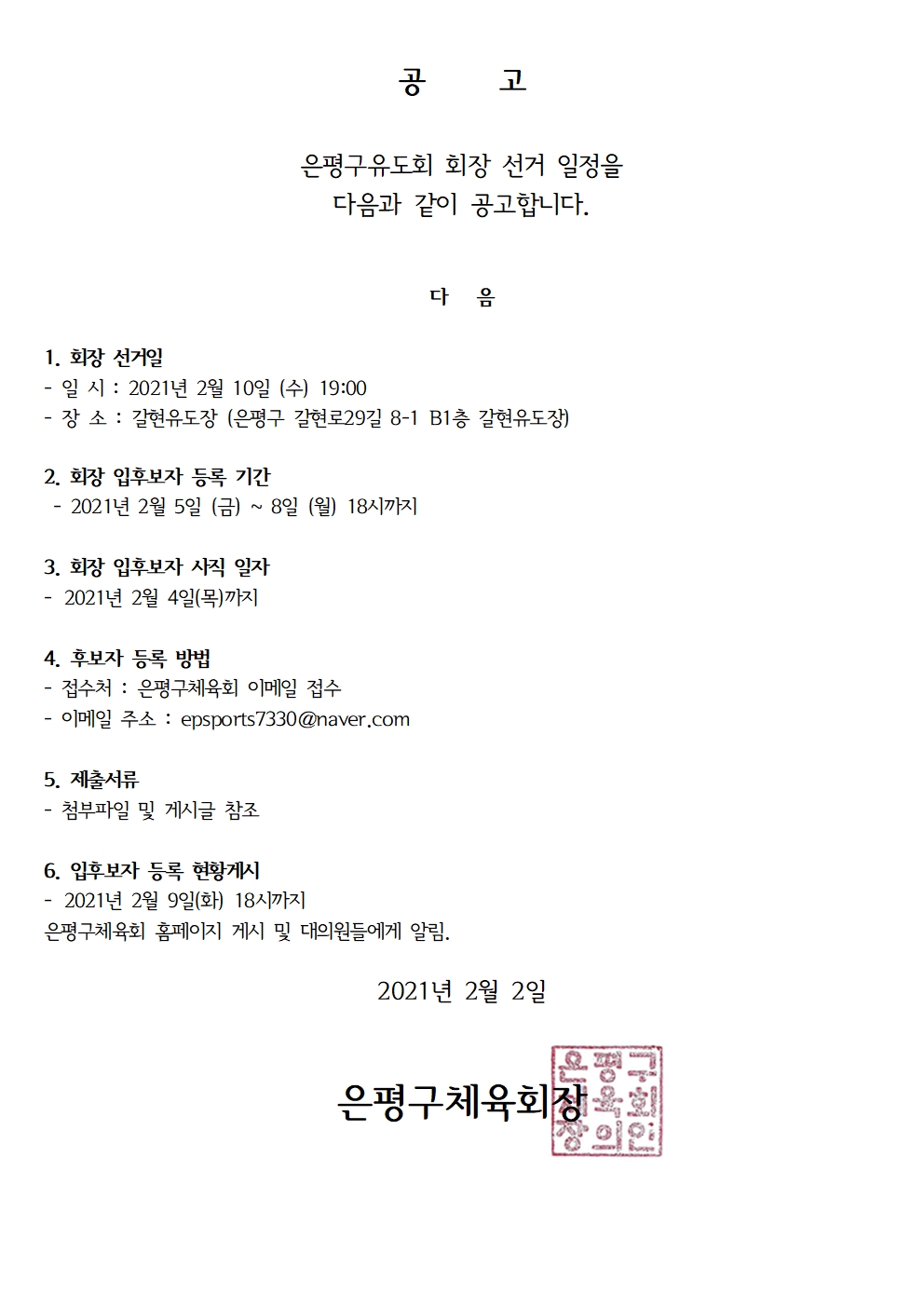 공 고

은평구유도회 회장 선거 일정을
다음과 같이 공고합니다.

다 음

1. 회장 선거일
- 일 시 : 2021년 2월 10일 (수) 19:00
- 장 소 : 갈현유도장 (은평구 갈현로29길 8-1 B1층 갈현유도장)

2. 회장 입후보자 등록 기간
- 2021년 2월 5일 (금) ~ 8일 (월) 18시까지

3. 회장 입후보자 사직 일자
- 2021년 2월 4일(목)까지

4. 후보자 등록 방법
- 접수처 : 은평구체육회 이메일 접수
- 이메일 주소 : epsports7330@naver.com

5. 제출서류
- 첨부파일 및 게시글 참조

6. 입후보자 등록 현황게시
- 2021년 2월 9일(화) 18시까지
은평구체육회 홈페이지 게시 및 대의원들에게 알림.

2021년 2월 2일

은평구체육회장

은평구체육회장의인